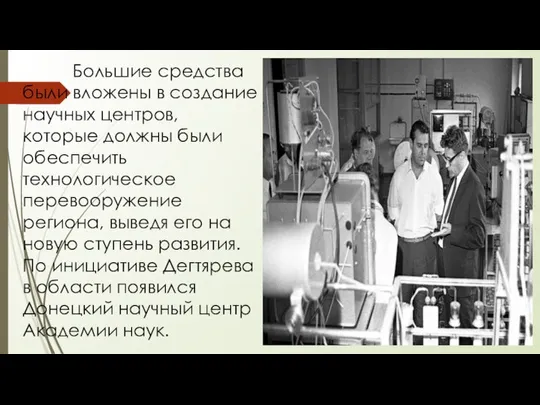 Большие средства были вложены в создание научных центров, которые должны были обеспечить технологическое перевооружение региона, выведя его на новую ступень развития. По инициативе Дегтярева в области появился Донецкий научный центр Академии наук.